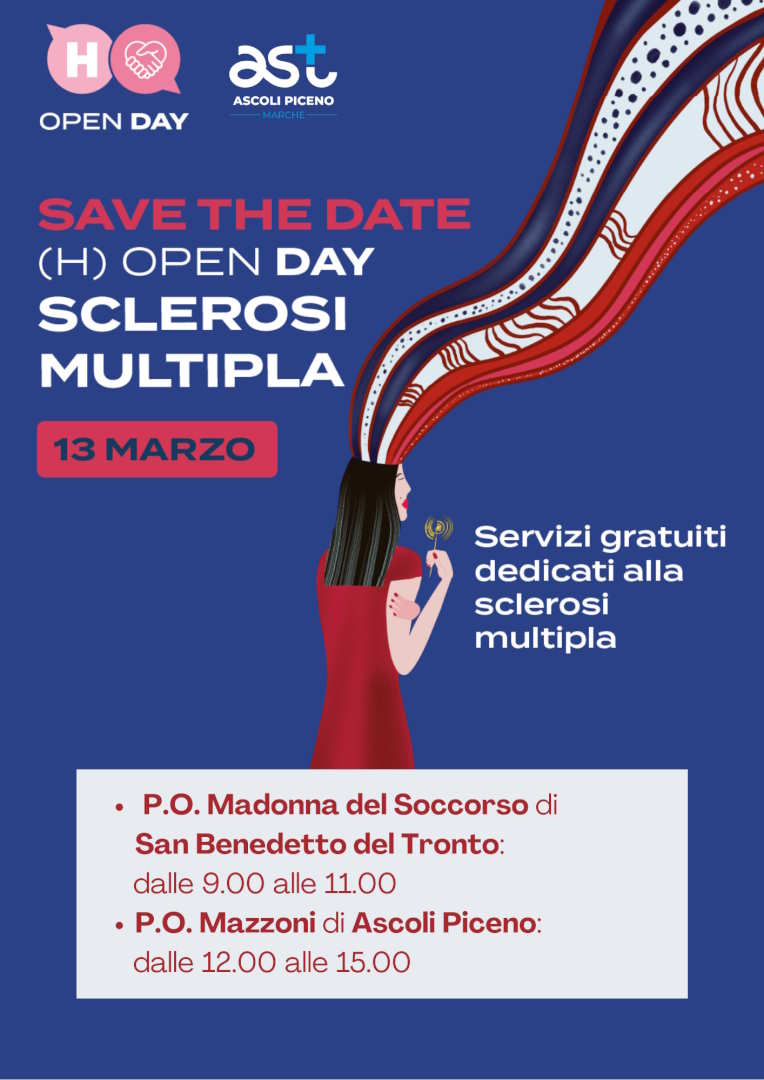 H
OPEN DAY

ast
ASCOLI PICENO
MARCHE

SAVE THE DATE
(H) OPEN DAY
SCLEROSI
MULTIPLA

13 MARZO

Servizi gratuiti dedicati alla sclerosi multipla

• P.O. Madonna del Soccorso di San Benedetto del Tronto: dalle 9.00 alle 11.00
• P.O. Mazzoni di Ascoli Piceno: dalle 12.00 alle 15.00